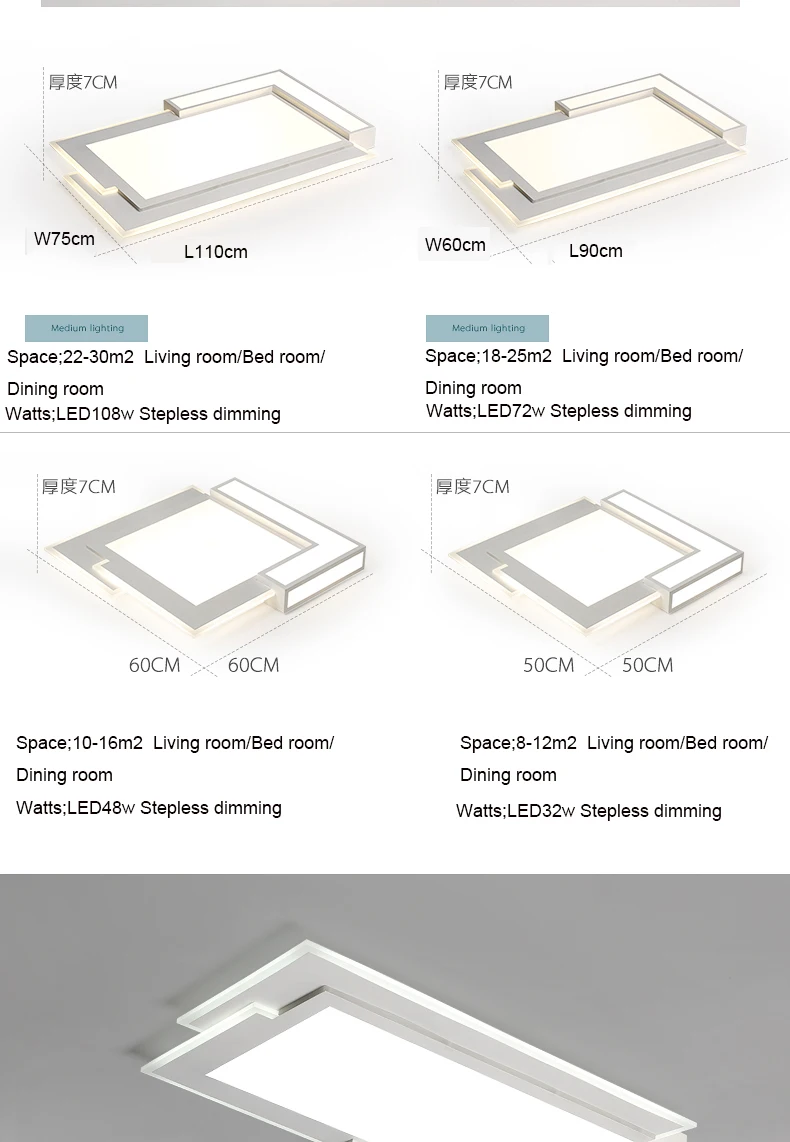 厚度7CM

W75cm

L110cm

Medium lighting

Space;22-30m2 Living room/Bed room/

Dining room

Watts;LED108w Stepless dimming

厚度7CM

W60cm

L90cm

Medium lighting

Space;18-25m2 Living room/Bed room/

Dining room

Watts;LED72w Stepless dimming

厚度7CM

60CM 60CM

Space;10-16m2 Living room/Bed room/

Dining room

Watts;LED48w Stepless dimming

厚度7CM

50CM 50CM

Space;8-12m2 Living room/Bed room/

Dining room

Watts;LED32w Stepless dimming